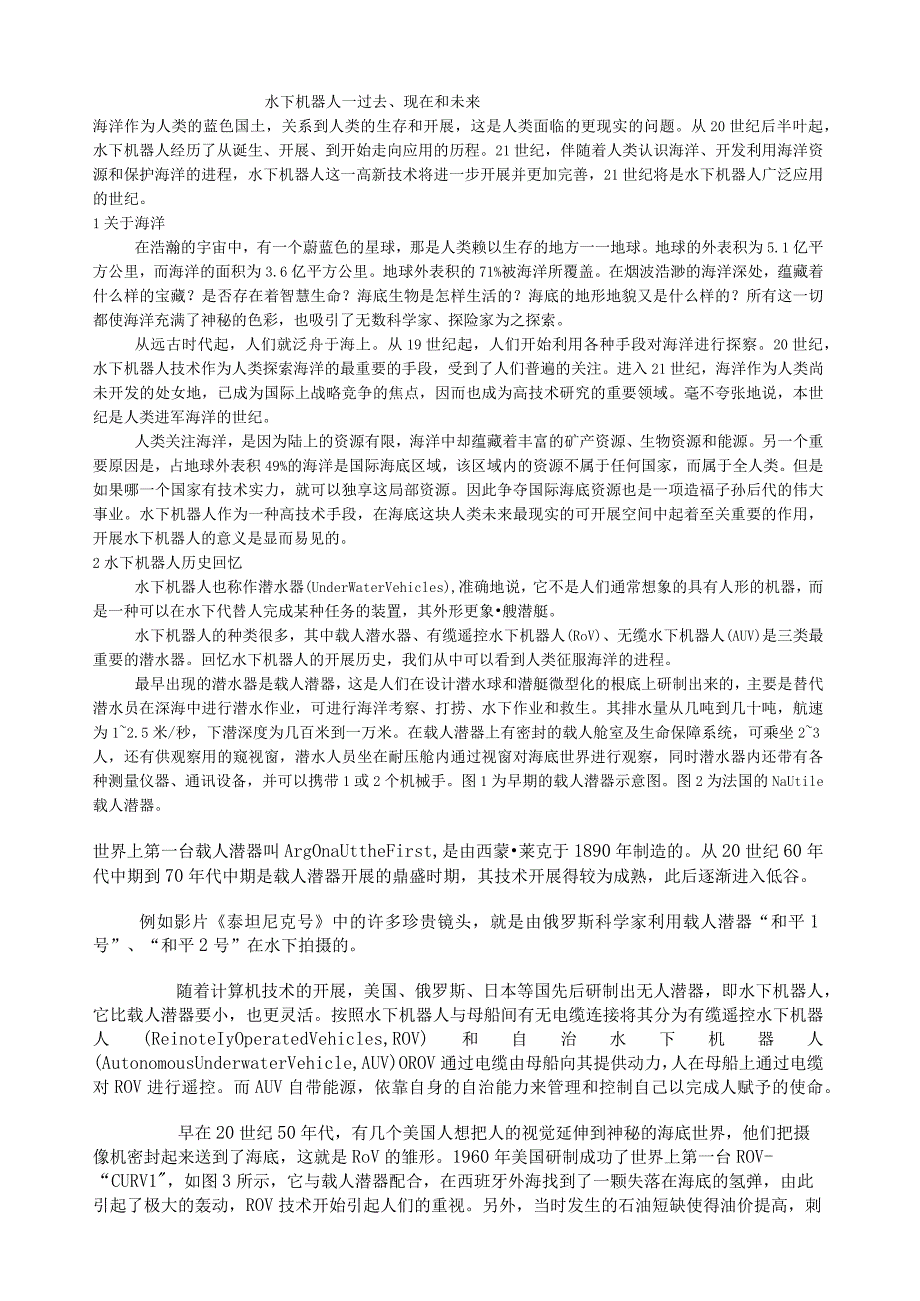 水下机器人一过去、现在和未来

海洋作为人类的蓝色国土，关系到人类的生存和开展，这是人类面临的更现实的问题。从20世纪后半叶起，水下机器人经历了从诞生、开展、到开始走向应用的历程。21世纪，伴随着人类认识海洋、开发利用海洋资源和保护海洋的进程，水下机器人这一高新技术将进一步开展并更加完善，21世纪将是水下机器人广泛应用的世纪。

1关于海洋

在浩瀚的宇宙中，有一个蔚蓝色的星球，那是人类赖以生存的地方一一地球。地球的外表积为5.1亿平方公里，而海洋的面积为3.6亿平方公里。地球外表积的71%被海洋所覆盖。在烟波浩渺的海洋深处，蕴藏着什么样的宝藏？是否存在着智慧生命？海底生物是怎样生活的？海底的地形地貌又是什么样的？所有这一切都使海洋充满了神秘的色彩，也吸引了无数科学家、探险家为之探索。

从远古时代起，人们就泛舟于海上。从19世纪起，人们开始利用各种手段对海洋进行探察。20世纪，水下机器人技术作为人类探索海洋的最重要的手段，受到了人们普遍的关注。进入21世纪，海洋作为人类尚未开发的处女地，已成为国际上战略竞争的焦点，因而也成为高技术研究的重要领域。毫不夸张地说，本世纪是人类进军海洋的世纪。

人类关注海洋，是因为陆上的资源有限，海洋中却蕴藏着丰富的矿产资源、生物资源和能源。另一个重要原因是，占地球外表积49%的海洋是国际海底区域，该区域内的资源不属于任何国家，而属于全人类。但是如果哪一个国家有技术实力，就可以独享这局部资源。因此争夺国际海底资源也是一项造福子孙后代的伟大事业。水下机器人作为一种高技术手段，在海底这块人类未来最现实的可开展空间中起着至关重要的作用，开展水下机器人的意义是显而易见的。

2水下机器人历史回忆

水下机器人也称作潜水器(UnderWaterVehicles)，准确地说，它不是人们通常想象的具有人形的机器，而是一种可以在水下代替人完成某种任务的装置，其外形更象•艘潜艇。

水下机器人的种类很多，其中载人潜水器、有缆遥控水下机器人(RoV)、无缆水下机器人(AUV)是三类最重要的潜水器。回忆水下机器人的开展历史，我们从中可以看到人类征服海洋的进程。

最早出现的潜水器是载人潜器，这是人们在设计潜水球和潜艇微型化的根底上研制出来的，主要是替代潜水员在深海中进行潜水作业，可进行海洋考察、打捞、水下作业和救生。其排水量从几吨到几十吨，航速为1~2.5米/秒，下潜深度为几百米到一万米。在载人潜器上有密封的载人舱室及生命保障系统，可乘坐2~3人，还有供观察用的窥视窗，潜水人员坐在耐压舱内通过视窗对海底世界进行观察，同时潜水器内还带有各种测量仪器、通讯设备，并可以携带1或2个机械手。图1为早期的载人潜器示意图。图2为法国的NaUtile载人潜器。

世界上第一台载人潜器叫ArgOnaUttheFirst，是由西蒙•莱克于1890年制造的。从20世纪60年代中期到70年代中期是载人潜器开展的鼎盛时期，其技术开展得较为成熟，此后逐渐进入低谷。

例如影片《泰坦尼克号》中的许多珍贵镜头，就是由俄罗斯科学家利用载人潜器“和平1号”、“和平2号”在水下拍摄的。

随着计算机技术的开展，美国、俄罗斯、日本等国先后研制出无人潜器，即水下机器人，它比载人潜器要小，也更灵活。按照水下机器人与母船间有无电缆连接将其分为有缆遥控水下机器人(ReinoteIyOperatedVehicles,ROV)和自治水下机器人(AutonomousUnderwaterVehicle,AUV)OROV通过电缆由母船向其提供动力，人在母船上通过电缆对ROV进行遥控。而AUV自带能源，依靠自身的自治能力来管理和控制自己以完成人赋予的使命。

早在20世纪50年代，有几个美国人想把人的视觉延伸到神秘的海底世界，他们把摄像机密封起来送到了海底，这就是RoV的雏形。1960年美国研制成功了世界上第一台ROV-“CURV1"，如图3所示，它与载人潜器配合，在西班牙外海找到了一颗失落在海底的氢弹，由此引起了极大的轰动，ROV技术开始引起人们的重视。另外，当时发生的石油短缺使得油价提高，刺